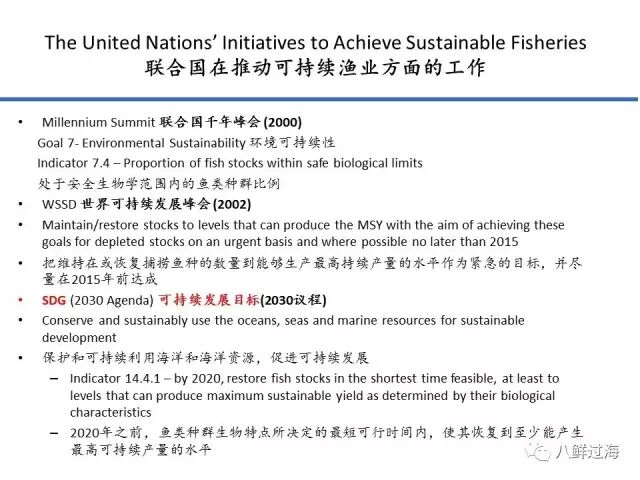 The United Nations' Initiatives to Achieve Sustainable Fisheries
联合国在推动可持续渔业方面的工作

• Millennium Summit 联合国千年峰会 (2000)
Goal 7- Environmental Sustainability 环境可持续性
Indicator 7.4 – Proportion of fish stocks within safe biological limits
处于安全生物学范围内的鱼类种群比例

• WSSD 世界可持续发展峰会 (2002)

• Maintain/restore stocks to levels that can produce the MSY with the aim of achieving these goals for depleted stocks on an urgent basis and where possible no later than 2015

• 把维持在或恢复捕捞鱼种的数量到能够生产最高持续产量的水平作为紧急的目标，并尽量在2015年前达成

• SDG (2030 Agenda) 可持续发展目标(2030议程)

• Conserve and sustainably use the oceans, seas and marine resources for sustainable development

• 保护和可持续利用海洋和海洋资源，促进可持续发展

– Indicator 14.4.1 – by 2020, restore fish stocks in the shortest time feasible, at least to levels that can produce maximum sustainable yield as determined by their biological characteristics

– 2020年之前，鱼类种群生物特点所决定的最短可行时间内，使其恢复到至少能产生最高可持续产量的水平

八鲜过海